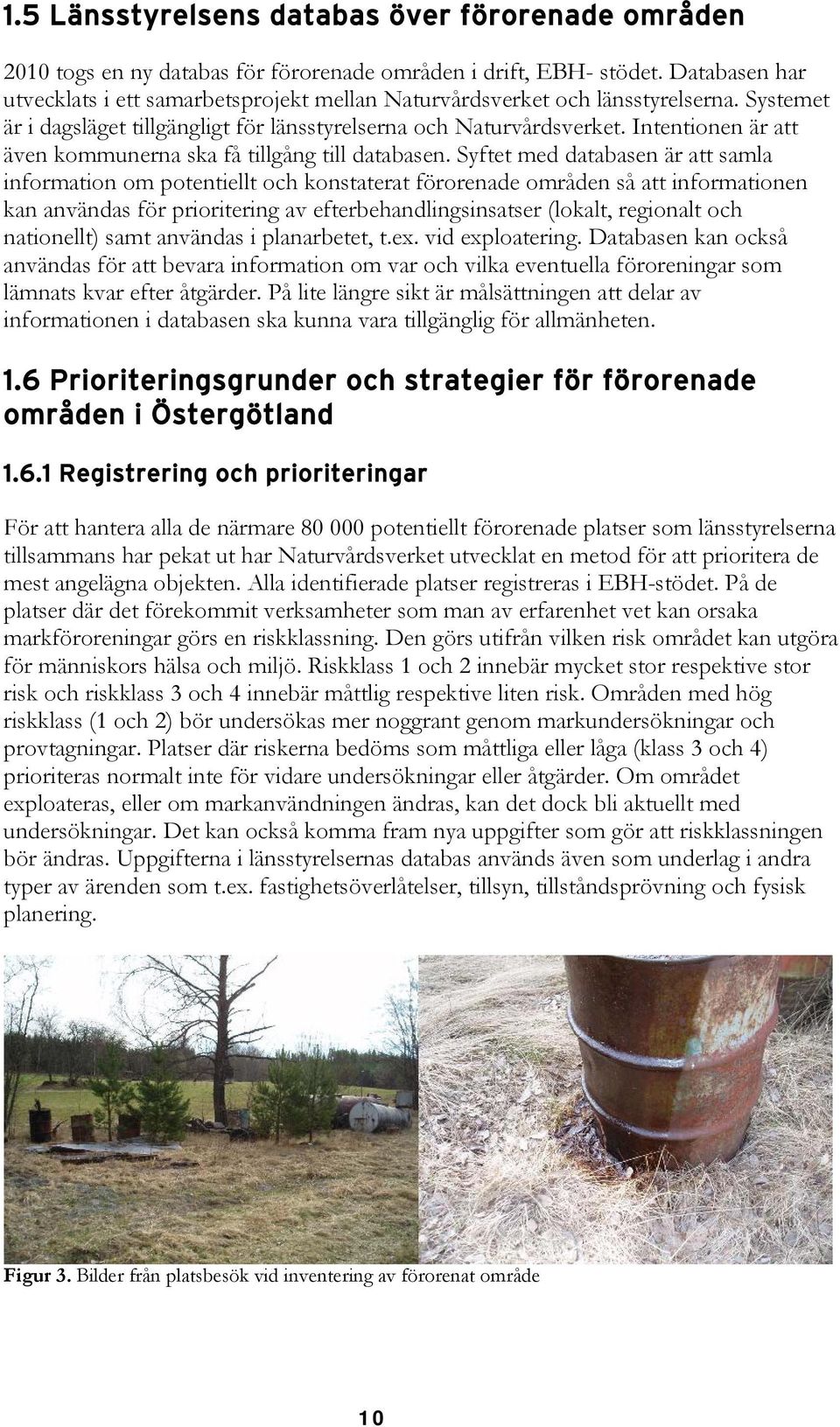 1.5 Länsstyrelsens databas över förorenade områden

2010 togs en ny databas för förorenade områden i drift, EBH- stödet. Databasen har utvecklats i ett samarbetsprojekt mellan Naturvårdsverket och länsstyrelserna. Systemet är i dagsläget tillgängligt för länsstyrelserna och Naturvårdsverket. Intentionen är att även kommunerna ska få tillgång till databasen. Syftet med databasen är att samla information om potentiellt och konstaterat förorenade områden så att informationen kan användas för prioritering av efterbehandlingsinsatser (lokalt, regionalt och nationellt) samt användas i planarbetet, t.ex. vid exploatering. Databasen kan också användas för att bevara information om var och vilka eventuella föroreningar som lämnats kvar efter åtgärder. På lite längre sikt är målsättningen att delar av informationen i databasen ska kunna vara tillgänglig för allmänheten.

1.6 Prioriteringsgrunder och strategier för förorenade områden i Östergötland

1.6.1 Registrering och prioriteringar

För att hantera alla de närmare 80 000 potentiellt förorenade platser som länsstyrelserna tillsammans har pekat ut har Naturvårdsverket utvecklat en metod för att prioritera de mest angelägna objekten. Alla identifierade platser registreras i EBH-stödet. På de platser där det förekommit verksamheter som man av erfarenhet vet kan orsaka markföroreningar görs en riskklassning. Den görs utifrån vilken risk området kan utgöra för människors hälsa och miljö. Riskklass 1 och 2 innebär mycket stor respektive stor risk och riskklass 3 och 4 innebär måttlig respektive liten risk. Områden med hög riskklass (1 och 2) bör undersökas mer noggrant genom markundersökningar och provtagningar. Platser där riskerna bedöms som måttliga eller låga (klass 3 och 4) prioriteras normalt inte för vidare undersökningar eller åtgärder. Om området exploateras, eller om markanvändningen ändras, kan det dock bli aktuellt med undersökningar. Det kan också komma fram nya uppgifter som gör att riskklassningen bör ändras. Uppgifterna i länsstyrelsernas databas används även som underlag i andra typer av ärenden som t.ex. fastighetsöverlåtelser, tillsyn, tillståndsprövning och fysisk planering.

Figur 3. Bilder från platsbesök vid inventering av förorenat område

10